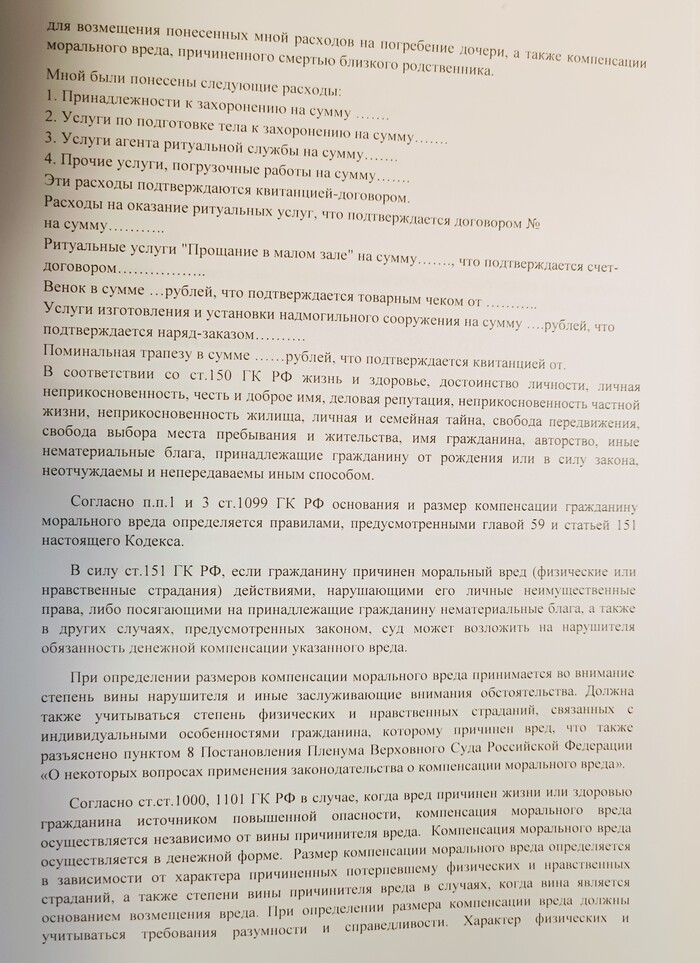 для возмещения понесенных мной расходов на погребение дочери, а также компенсации морального вреда, причиненного смертью близкого родственника.

Мной были понесены следующие расходы:
1. Принадлежности к захоронению на сумму …….
2. Услуги по подготовке тела к захоронению на сумму…….
3. Услуги агента ритуальной службы на сумму…….
4. Прочие услуги, погрузочные работы на сумму…….
Эти расходы подтверждаются квитанцией-договором.
Расходы на оказание ритуальных услуг, что подтверждается договором № на сумму………..
Ритуальные услуги "Прощание в малом зале" на сумму……., что подтверждается счет-договором……………..
Венок в сумме …рублей, что подтверждается товарным чеком от ………..
Услуги изготовления и установки надмогильного сооружения на сумму ….рублей, что подтверждается наряд-заказом……….
Поминальная трапезу в сумме ……рублей, что подтверждается квитанцией от.
В соответствии со ст.150 ГК РФ жизнь и здоровье, достоинство личности, личная неприкосновенность, честь и доброе имя, деловая репутация, неприкосновенность частной жизни, неприкосновенность жилища, личная и семейная тайна, свобода передвижения, свобода выбора места пребывания и жительства, имя гражданина, авторство, иные нематериальные блага, принадлежащие гражданину от рождения или в силу закона, неотчуждаемы и непередаваемы иным способом.

Согласно п.п.1 и 3 ст.1099 ГК РФ основания и размер компенсации гражданину морального вреда определяется правилами, предусмотренными главой 59 и статьей 151 настоящего Кодекса.

В силу ст.151 ГК РФ, если гражданину причинен моральный вред (физические или нравственные страдания) действиями, нарушающими его личные неимущественные права, либо посягающими на принадлежащие гражданину нематериальные блага, а также в других случаях, предусмотренных законом, суд может возложить на нарушителя обязанность денежной компенсации указанного вреда.

При определении размеров компенсации морального вреда принимается во внимание степень вины нарушителя и иные заслуживающие внимания обстоятельства. Должна также учитываться степень физических и нравственных страданий, связанных с индивидуальными особенностями гражданина, которому причинен вред, что также разъяснено пунктом 8 Постановления Пленума Верховного Суда Российской Федерации «О некоторых вопросах применения законодательства о компенсации морального вреда».

Согласно ст.ст.1000, 1101 ГК РФ в случае, когда вред причинен жизни или здоровью гражданина источником повышенной опасности, компенсация морального вреда осуществляется независимо от вины причинителя вреда. Компенсация морального вреда осуществляется в денежной форме. Размер компенсации морального вреда определяется в зависимости от характера причиненных потерпевшему физических и нравственных страданий, а также степени вины причинителя вреда в случаях, когда вина является основанием возмещения вреда. При определении размера компенсации вреда должны учитываться требования разумности и справедливости. Характер физических и